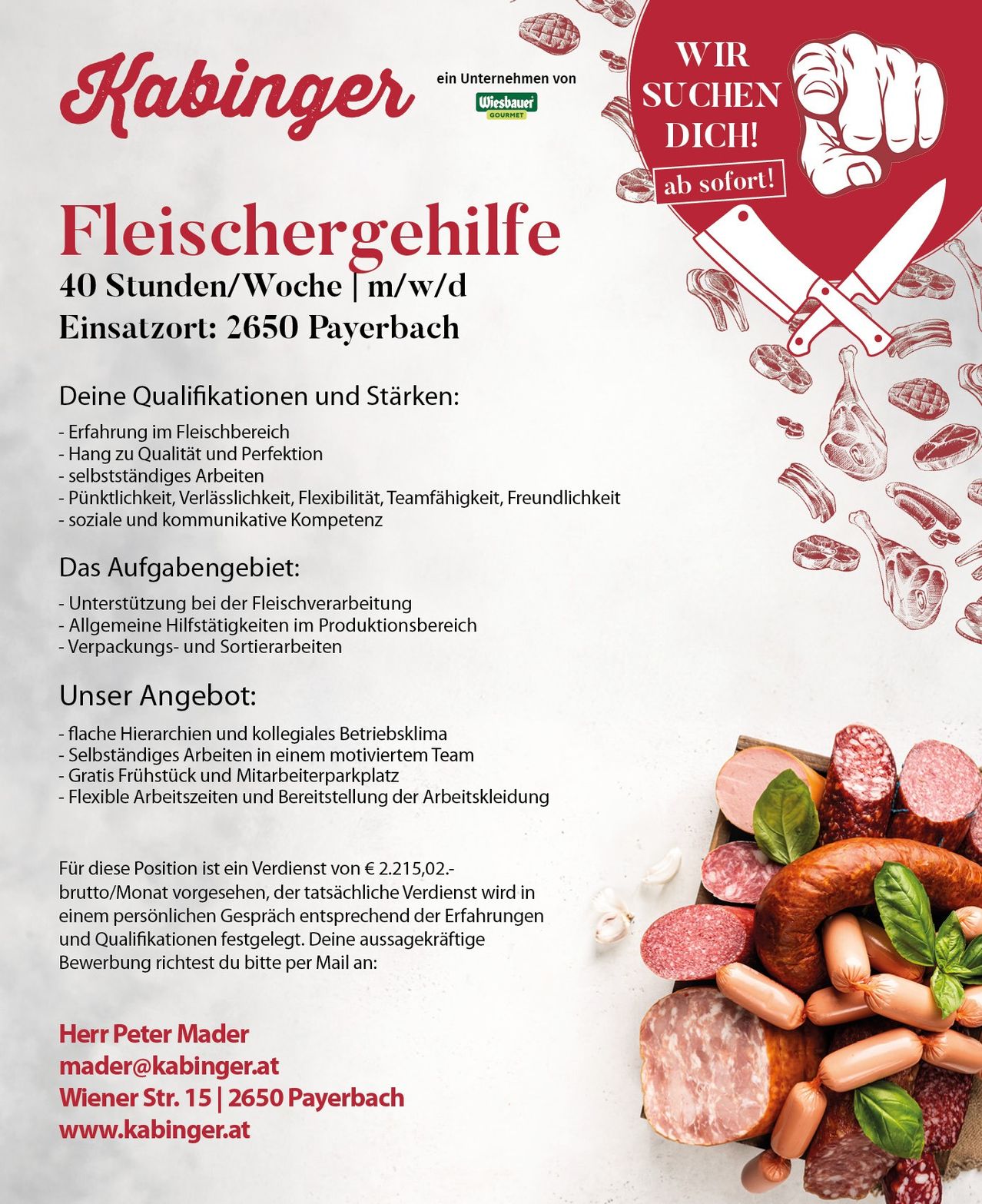 Kabinger

ein Unternehmen von
Wiesbauer GOURMET

WIR SUCHEN DICH!
ab sofort!

Fleischergehilfe
40 Stunden/Woche | m/w/d
Einsatzort: 2650 Payerbach

Deine Qualifikationen und Stärken:
- Erfahrung im Fleischbereich
- Hang zu Qualität und Perfektion
- selbstständiges Arbeiten
- Pünktlichkeit, Verlässlichkeit, Flexibilität, Teamfähigkeit, Freundlichkeit
- soziale und kommunikative Kompetenz

Das Aufgabengebiet:
- Unterstützung bei der Fleischverarbeitung
- Allgemeine Hilfstätigkeiten im Produktionsbereich
- Verpackungs- und Sortierarbeiten

Unser Angebot:
- flache Hierarchien und kollegiales Betriebsklima
- Selbständiges Arbeiten in einem motiviertem Team
- Gratis Frühstück und Mitarbeiterparkplatz
- Flexible Arbeitszeiten und Bereitstellung der Arbeitskleidung

Für diese Position ist ein Verdienst von € 2.215,02.- brutto/Monat vorgesehen, der tatsächliche Verdienst wird in einem persönlichen Gespräch entsprechend der Erfahrungen und Qualifikationen festgelegt. Deine aussagekräftige Bewerbung richtest du bitte per Mail an:

Herr Peter Mader
mader@kabinger.at
Wiener Str. 15 | 2650 Payerbach
www.kabinger.at